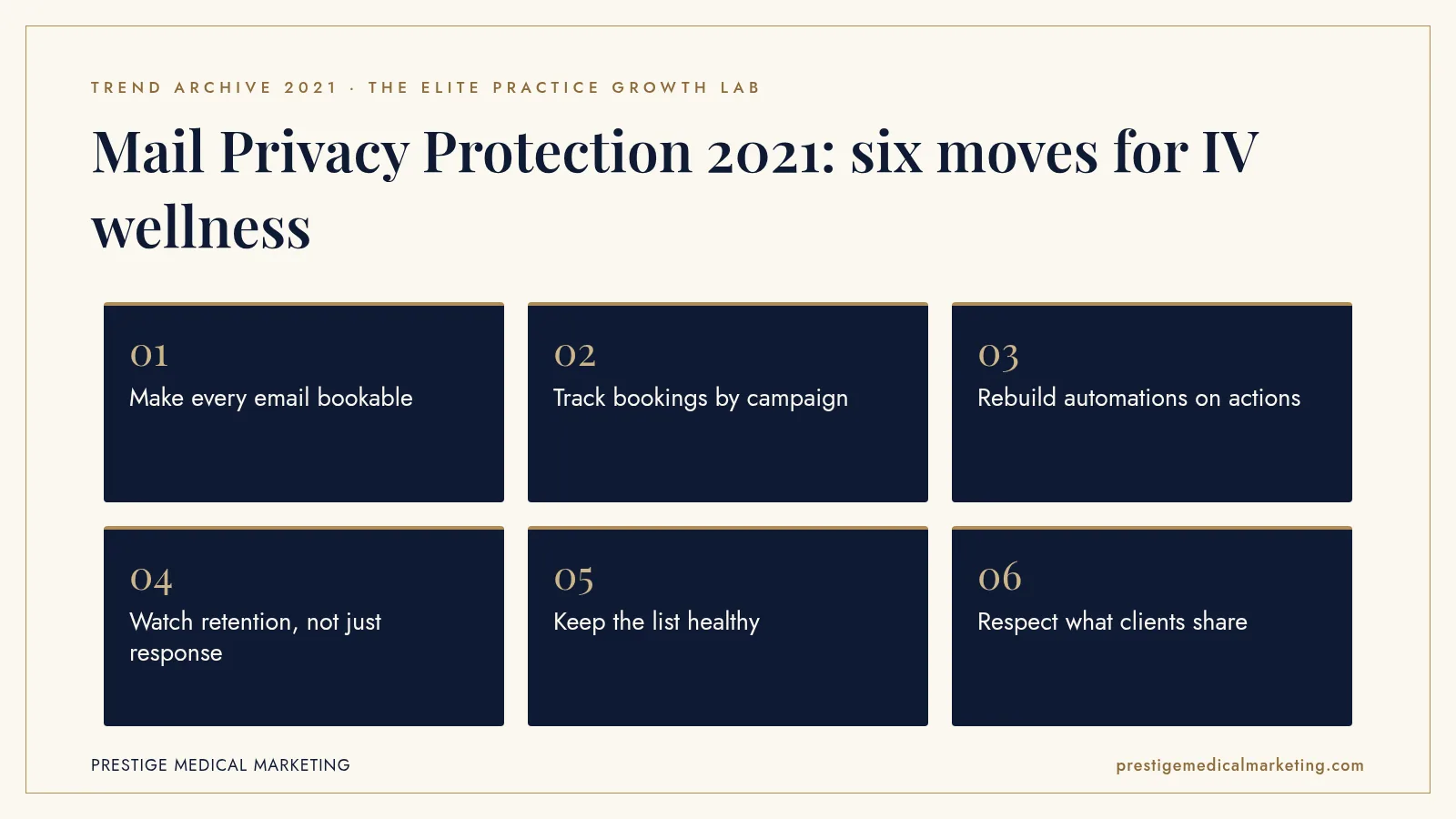 TREND ARCHIVE 2021 · THE ELITE PRACTICE GROWTH LAB

Mail Privacy Protection 2021: six moves for IV wellness

01
Make every email bookable

02
Track bookings by campaign

03
Rebuild automations on actions

04
Watch retention, not just response

05
Keep the list healthy

06
Respect what clients share

PRESTIGE MEDICAL MARKETING

prestigemedicalmarketing.com